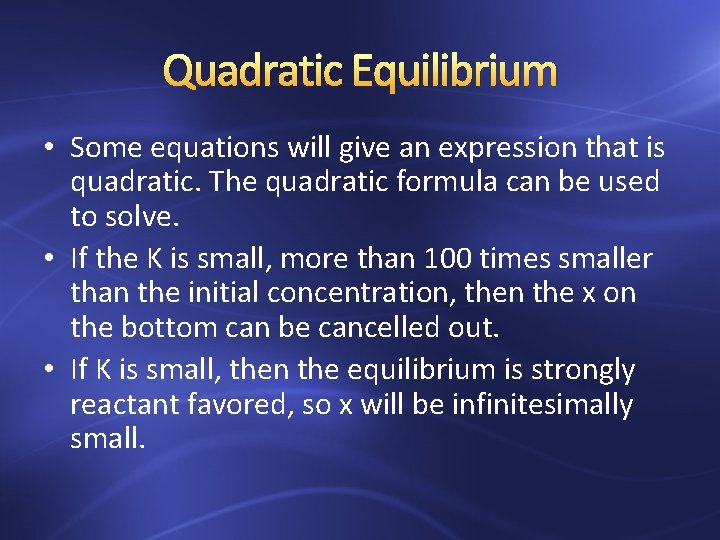 Quadratic Equilibrium

• Some equations will give an expression that is quadratic. The quadratic formula can be used to solve.

• If the K is small, more than 100 times smaller than the initial concentration, then the x on the bottom can be cancelled out.

• If K is small, then the equilibrium is strongly reactant favored, so x will be infinitesimally small.